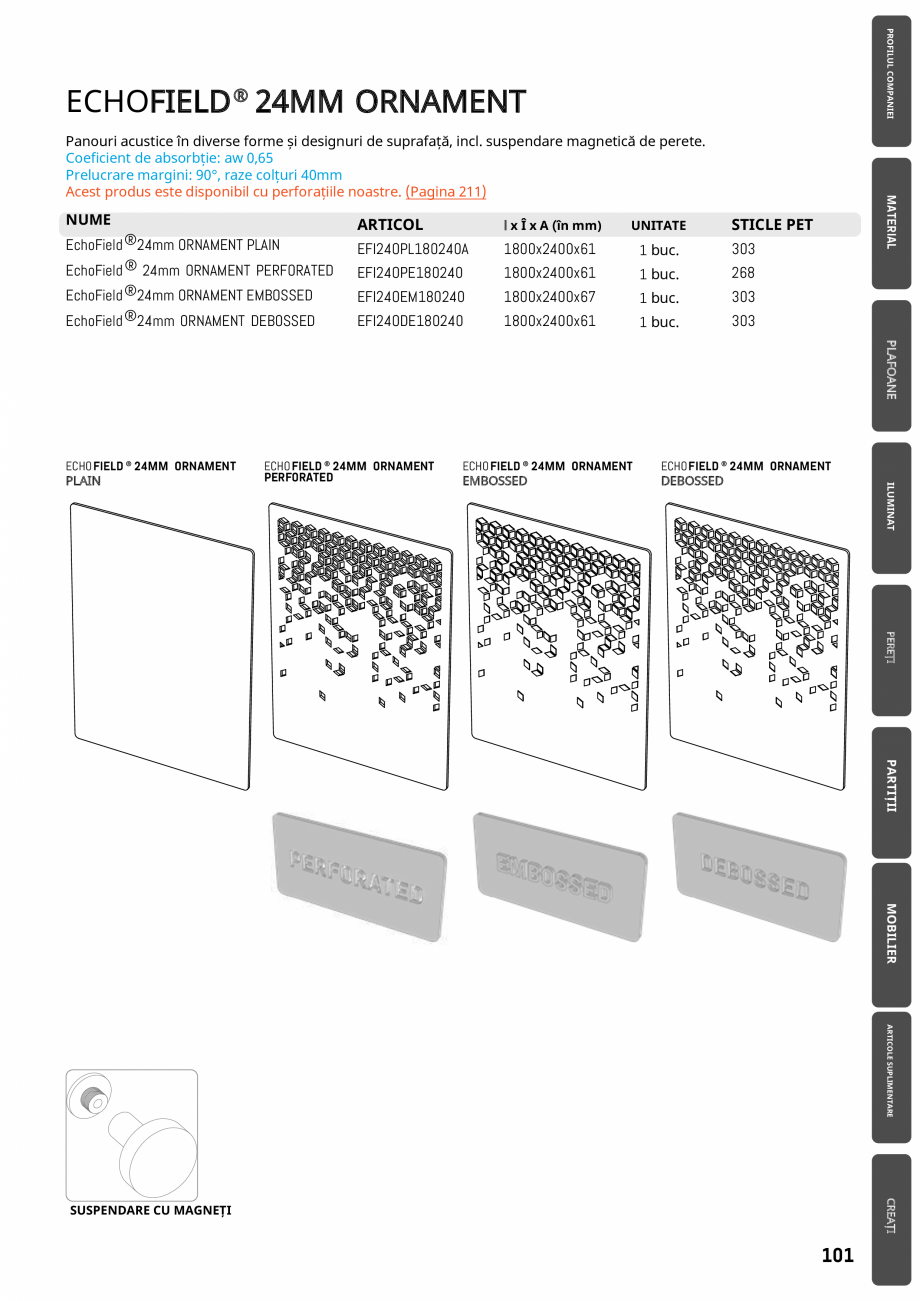 ECHOFIELD® 24MM ORNAMENT

Panouri acustice în diverse forme și designuri de suprafață, incl. suspendare magnetică de perete.
Coeficient de absorbție: aw 0,65
Prelucrare margini: 90°, raze colțuri 40mm
Acest produs este disponibil cu perforațiile noastre. (Pagina 211)

| NUME | ARTICOL | l x Î x A (în mm) | UNITATE | STICLE PET |
|---|---|---|---|---|
| EchoField®24mm ORNAMENT PLAIN | EFI240PL180240A | 1800x2400x61 | 1 buc. | 303 |
| EchoField® 24mm ORNAMENT PERFORATED | EFI240PE180240 | 1800x2400x61 | 1 buc. | 268 |
| EchoField®24mm ORNAMENT EMBOSSED | EFI240EM180240 | 1800x2400x67 | 1 buc. | 303 |
| EchoField®24mm ORNAMENT DEBOSSED | EFI240DE180240 | 1800x2400x61 | 1 buc. | 303 |

ECHOFIELD® 24MM ORNAMENT PLAIN

ECHOFIELD® 24MM ORNAMENT PERFORATED

ECHOFIELD® 24MM ORNAMENT EMBOSSED

ECHOFIELD® 24MM ORNAMENT DEBOSSED

PERFORATED

EMBOSSED

DEBOSSED

SUSPENDARE CU MAGNEȚI

PROFILUL COMPANIEI
MATERIAL
PLAFOANE
ILUMINAT
PEREȚI
PARTIȚII
MOBILIER
ARTICOLE SUPLIMENTARE
CREAȚI

101